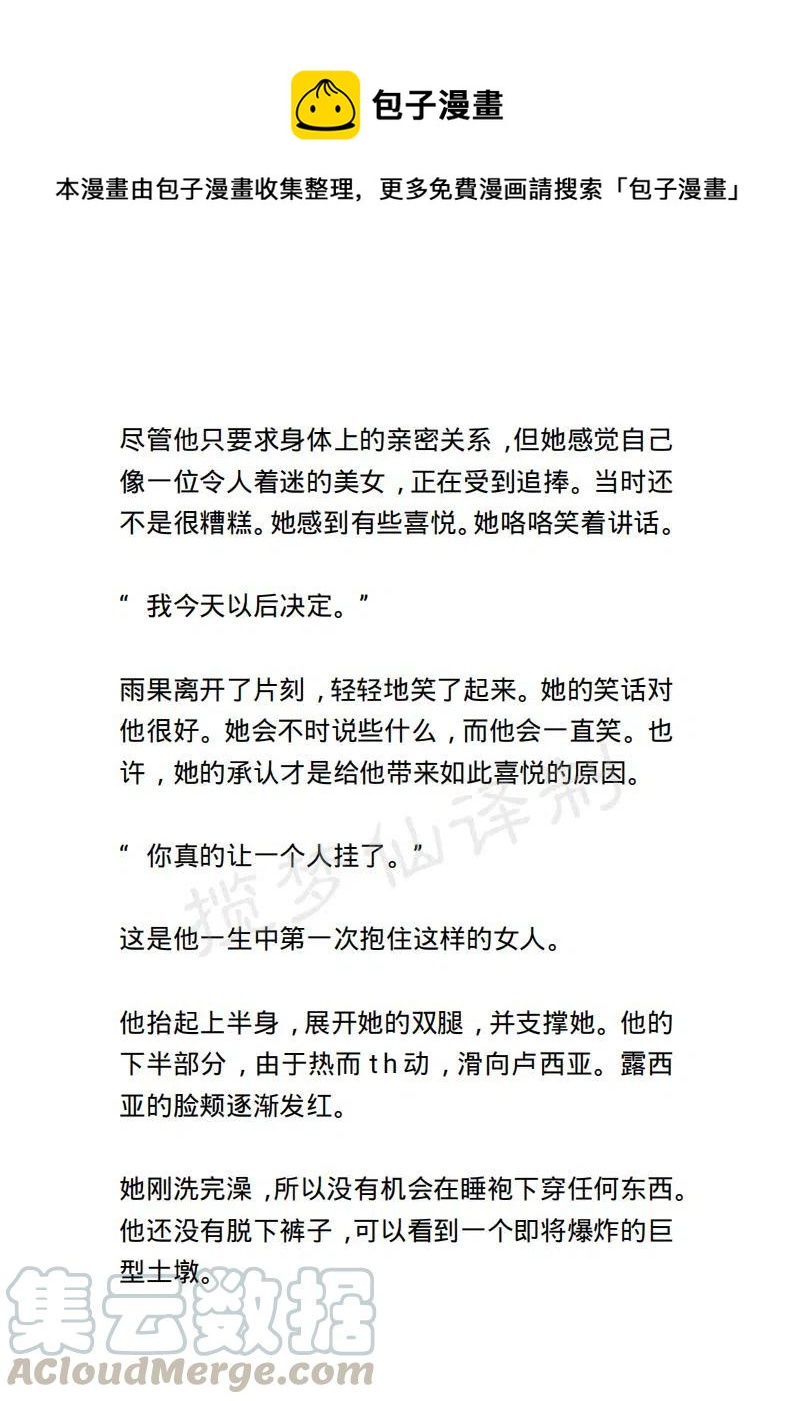 包子漫畫

本漫畫由包子漫畫收集整理，更多免費漫画請搜索「包子漫畫」

尽管他只要求身体上的亲密关系，但她感觉自己像一位令人着迷的美女，正在受到追捧。当时还不是很糟糕。她感到有些喜悦。她咯咯笑着讲话。

“ 我今天以后决定。”

雨果离开了片刻，轻轻地笑了起来。她的笑话对他很好。她会不时说些什么，而他会一直笑。也许，她的承认才是给他带来如此喜悦的原因。

“ 你真的让一个人挂了。”

揽梦仙译制

这是他一生中第一次抱住这样的女人。

他抬起上半身，展开她的双腿，并支撑她。他的下半部分，由于热而 th 动，滑向卢西亚。露西亚的脸颊逐渐发红。

她刚洗完澡，所以没有机会在睡袍下穿任何东西。他还没有脱下裤子，可以看到一个即将爆炸的巨型土墩。

集云数据
ACloudMerge.com